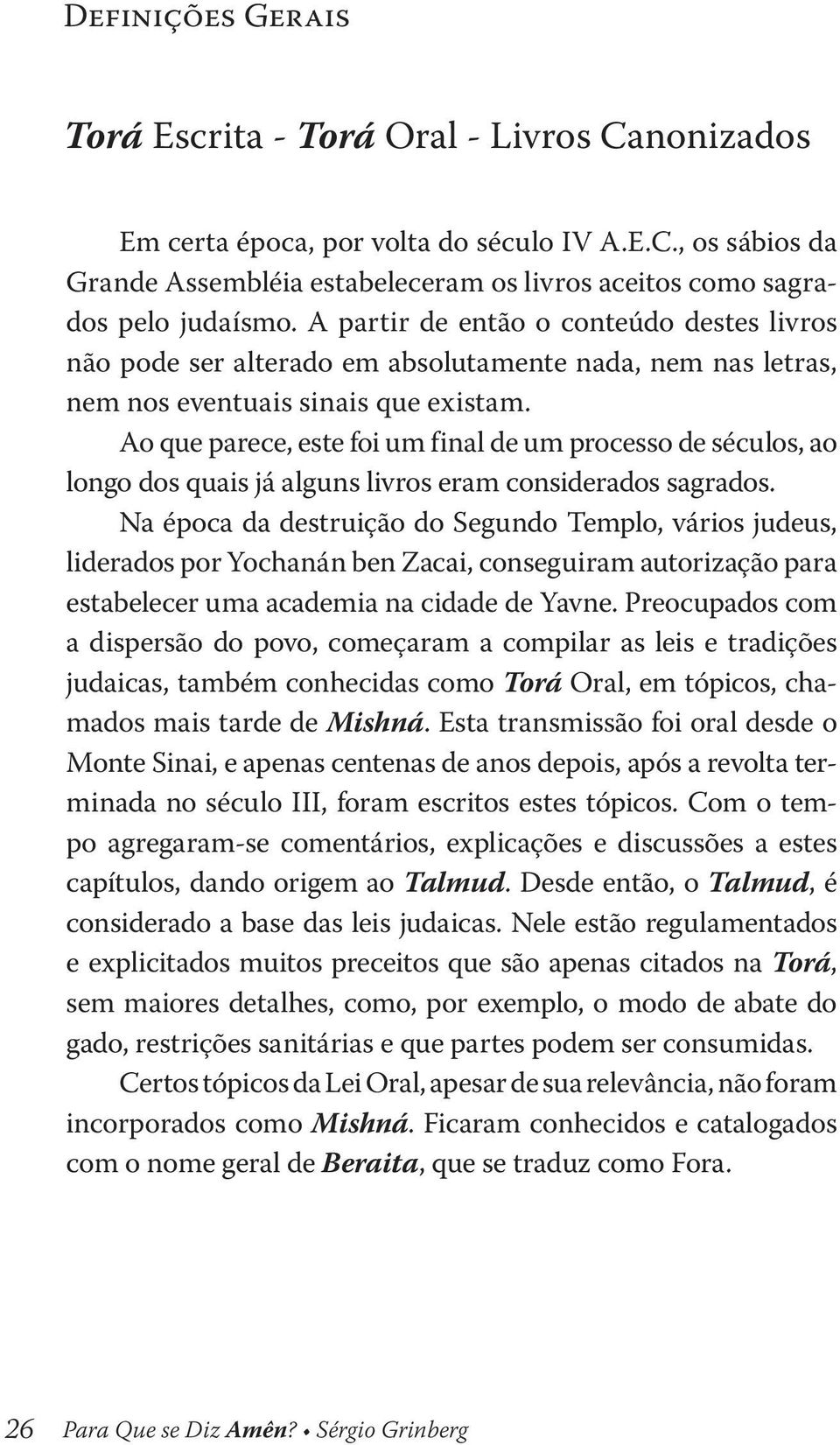 Definições Gerais

Torá Escrita - Torá Oral - Livros Canonizados

Em certa época, por volta do século IV A.E.C., os sábios da Grande Assembléia estabeleceram os livros aceitos como sagrados pelo judaísmo. A partir de então o conteúdo destes livros não pode ser alterado em absolutamente nada, nem nas letras, nem nos eventuais sinais que existam.

Ao que parece, este foi um final de um processo de séculos, ao longo dos quais já alguns livros eram considerados sagrados.

Na época da destruição do Segundo Templo, vários judeus, liderados por Yochanán ben Zacai, conseguiram autorização para estabelecer uma academia na cidade de Yavne. Preocupados com a dispersão do povo, começaram a compilar as leis e tradições judaicas, também conhecidas como Torá Oral, em tópicos, chamados mais tarde de Mishná. Esta transmissão foi oral desde o Monte Sinai, e apenas centenas de anos depois, após a revolta terminada no século III, foram escritos estes tópicos. Com o tempo agregaram-se comentários, explicações e discussões a estes capítulos, dando origem ao Talmud. Desde então, o Talmud, é considerado a base das leis judaicas. Nele estão regulamentados e explicitados muitos preceitos que são apenas citados na Torá, sem maiores detalhes, como, por exemplo, o modo de abate do gado, restrições sanitárias e que partes podem ser consumidas.

Certos tópicos da Lei Oral, apesar de sua relevância, não foram incorporados como Mishná. Ficaram conhecidos e catalogados com o nome geral de Beraita, que se traduz como Fora.

26 Para Que se Diz Amên? • Sérgio Grinberg